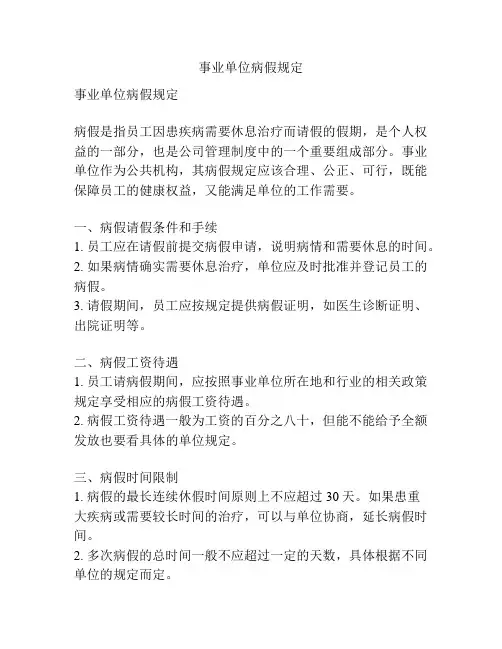 事业单位病假规定

事业单位病假规定

病假是指员工因患疾病需要休息治疗而请假的假期，是个人权益的一部分，也是公司管理制度中的一个重要组成部分。事业单位作为公共机构，其病假规定应该合理、公正、可行，既能保障员工的健康权益，又能满足单位的工作需要。

一、病假请假条件和手续
1. 员工应在请假前提交病假申请，说明病情和需要休息的时间。
2. 如果病情确实需要休息治疗，单位应及时批准并登记员工的病假。
3. 请假期间，员工应按规定提供病假证明，如医生诊断证明、出院证明等。

二、病假工资待遇
1. 员工请病假期间，应按照事业单位所在地和行业的相关政策规定享受相应的病假工资待遇。
2. 病假工资待遇一般为工资的百分之八十，但能不能给予全额发放也要看具体的单位规定。

三、病假时间限制
1. 病假的最长连续休假时间原则上不应超过 30 天。如果患重大疾病或需要较长时间的治疗，可以与单位协商，延长病假时间。
2. 多次病假的总时间一般不应超过一定的天数，具体根据不同单位的规定而定。